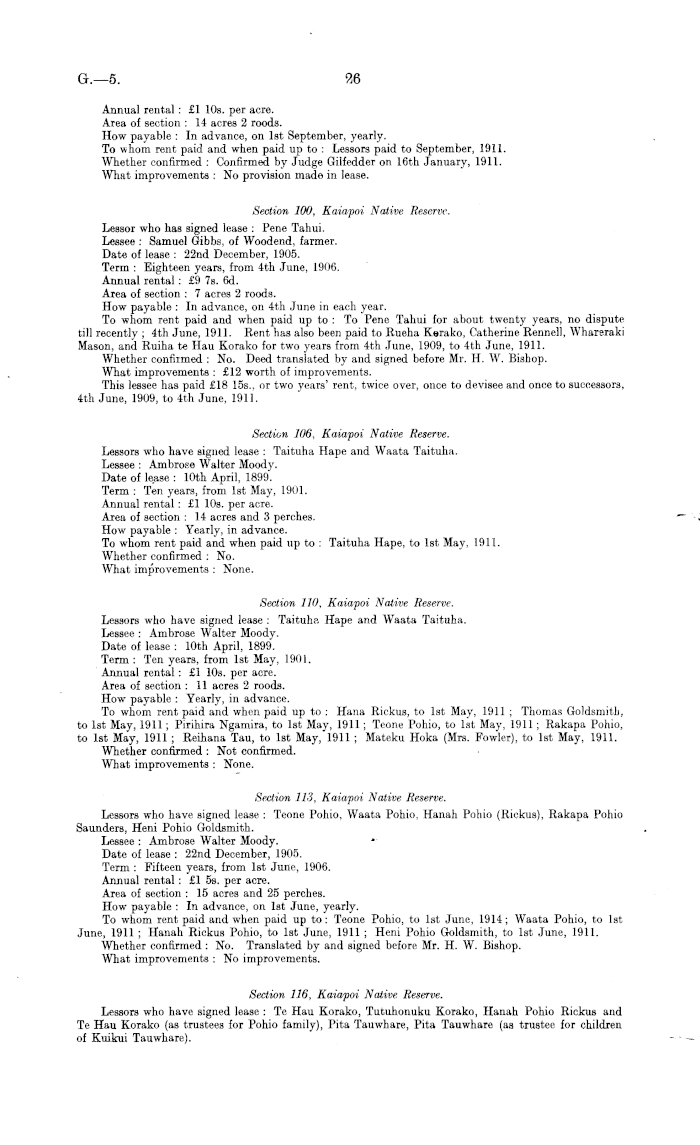 G.—5. 26

Annual rental : £1 10s. per acre.
Area of section : 14 acres 2 roods.
How payable : In advance, on 1st September, yearly.
To whom rent paid and when paid up to : Lessors paid to September, 1911.
Whether confirmed : Confirmed by Judge Gilfedder on 16th January, 1911.
What improvements : No provision made in lease.

Section 100, Kaiapoi Native Reserve.

Lessor who has signed lease : Pene Tahui.
Lessee : Samuel Gibbs, of Woodend, farmer.
Date of lease : 22nd December, 1905.
Term : Eighteen years, from 4th June, 1906.
Annual rental : £9 7s. 6d.
Area of section : 7 acres 2 roods.
How payable : In advance, on 4th June in each year.
To whom rent paid and when paid up to : To Pene Tahui for about twenty years, no dispute till recently ; 4th June, 1911. Rent has also been paid to Rueha Korako, Catherine Rennell, Whareraki Mason, and Ruiha te Hau Korako for two years from 4th June, 1909, to 4th June, 1911.
Whether confirmed : No. Deed translated by and signed before Mr. H. W. Bishop.
What improvements : £12 worth of improvements.
This lessee has paid £18 15s., or two years' rent, twice over, once to devisee and once to successors, 4th June, 1909, to 4th June, 1911.

Section 106, Kaiapoi Native Reserve.

Lessors who have signed lease : Taituha Hape and Waata Taituha.
Lessee : Ambrose Walter Moody.
Date of lease : 10th April, 1899.
Term : Ten years, from 1st May, 1901.
Annual rental : £1 10s. per acre.
Area of section : 14 acres and 3 perches.
How payable : Yearly, in advance.
To whom rent paid and when paid up to : Taituha Hape, to 1st May, 1911.
Whether confirmed : No.
What improvements : None.

Section 110, Kaiapoi Native Reserve.

Lessors who have signed lease : Taituha Hape and Waata Taituha.
Lessee : Ambrose Walter Moody.
Date of lease : 10th April, 1899.
Term : Ten years, from 1st May, 1901.
Annual rental : £1 10s. per acre.
Area of section : 11 acres 2 roods.
How payable : Yearly, in advance.
To whom rent paid and when paid up to : Hana Rickus, to 1st May, 1911 ; Thomas Goldsmith, to 1st May, 1911 ; Pirihira Ngamira, to 1st May, 1911 ; Teone Pohio, to 1st May, 1911 ; Rakapa Pohio, to 1st May, 1911 ; Reihana Tau, to 1st May, 1911 ; Mateku Hoka (Mrs. Fowler), to 1st May, 1911.
Whether confirmed : Not confirmed.
What improvements : None.

Section 113, Kaiapoi Native Reserve.

Lessors who have signed lease : Teone Pohio, Waata Pohio, Hanah Pohio (Rickus), Rakapa Pohio Saunders, Heni Pohio Goldsmith.
Lessee : Ambrose Walter Moody.
Date of lease : 22nd December, 1905.
Term : Fifteen years, from 1st June, 1906.
Annual rental : £1 5s. per acre.
Area of section : 15 acres and 25 perches.
How payable : In advance, on 1st June, yearly.
To whom rent paid and when paid up to : Teone Pohio, to 1st June, 1914 ; Waata Pohio, to 1st June, 1911 ; Hanah Rickus Pohio, to 1st June, 1911 ; Heni Pohio Goldsmith, to 1st June, 1911.
Whether confirmed : No. Translated by and signed before Mr. H. W. Bishop.
What improvements : No improvements.

Section 116, Kaiapoi Native Reserve.

Lessors who have signed lease : Te Hau Korako, Tutuhonuku Korako, Hanah Pohio Rickus and Te Hau Korako (as trustees for Pohio family), Pita Tauwhare, Pita Tauwhare (as trustee for children of Kuikui Tauwhare).